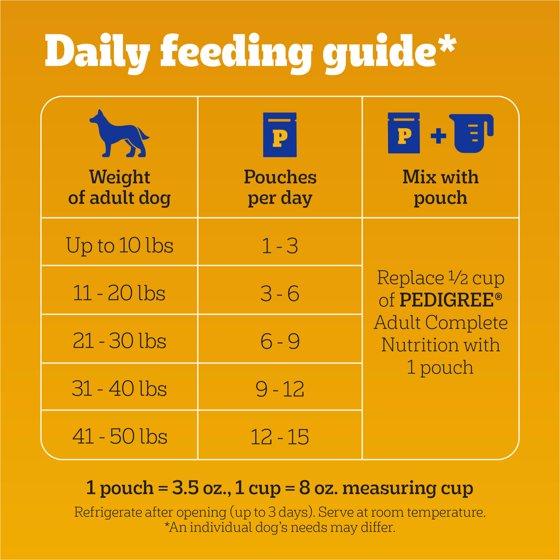 Daily feeding guide*

| Weight of adult dog | P Pouches per day | P + Mix with pouch |
|---|---|---|
| Up to 10 lbs | 1 - 3 | Replace ½ cup of PEDIGREE® Adult Complete Nutrition with 1 pouch |
| 11 - 20 lbs | 3 - 6 | |
| 21 - 30 lbs | 6 - 9 | |
| 31 - 40 lbs | 9 - 12 | |
| 41 - 50 lbs | 12 - 15 | |

1 pouch = 3.5 oz., 1 cup = 8 oz. measuring cup

Refrigerate after opening (up to 3 days). Serve at room temperature.
*An individual dog's needs may differ.